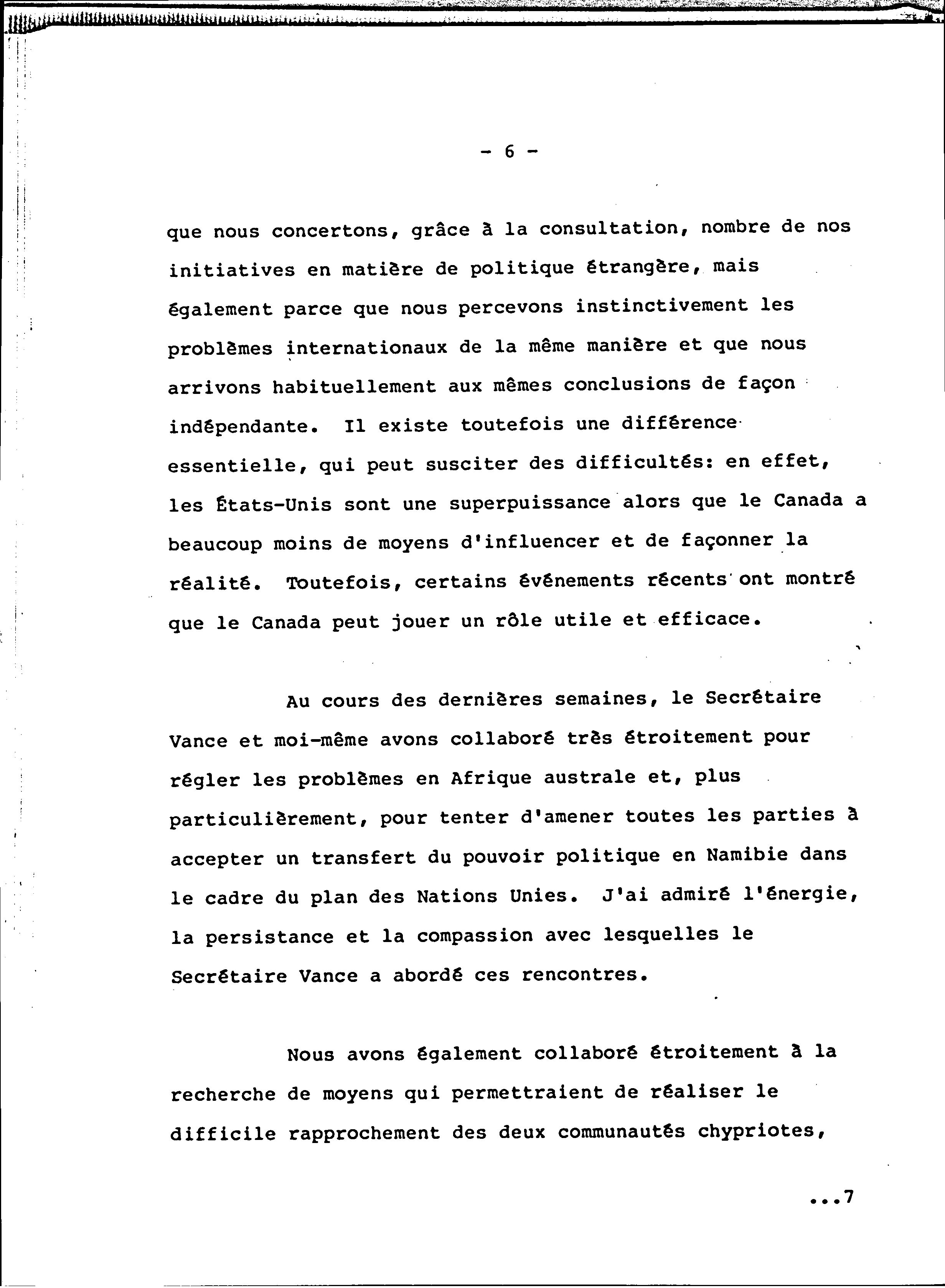 - 6 -

que nous concertons, grâce à la consultation, nombre de nos initiatives en matière de politique étrangère, mais également parce que nous percevons instinctivement les problèmes internationaux de la même manière et que nous arrivons habituellement aux mêmes conclusions de façon indépendante. Il existe toutefois une différence essentielle, qui peut susciter des difficultés: en effet, les États-Unis sont une superpuissance alors que le Canada a beaucoup moins de moyens d'influencer et de façonner la réalité. Toutefois, certains événements récents ont montré que le Canada peut jouer un rôle utile et efficace.

Au cours des dernières semaines, le Secrétaire Vance et moi-même avons collaboré très étroitement pour régler les problèmes en Afrique australe et, plus particulièrement, pour tenter d'amener toutes les parties à accepter un transfert du pouvoir politique en Namibie dans le cadre du plan des Nations Unies. J'ai admiré l'énergie, la persistance et la compassion avec lesquelles le Secrétaire Vance a abordé ces rencontres.

Nous avons également collaboré étroitement à la recherche de moyens qui permettraient de réaliser le difficile rapprochement des deux communautés chypriotes,

...7